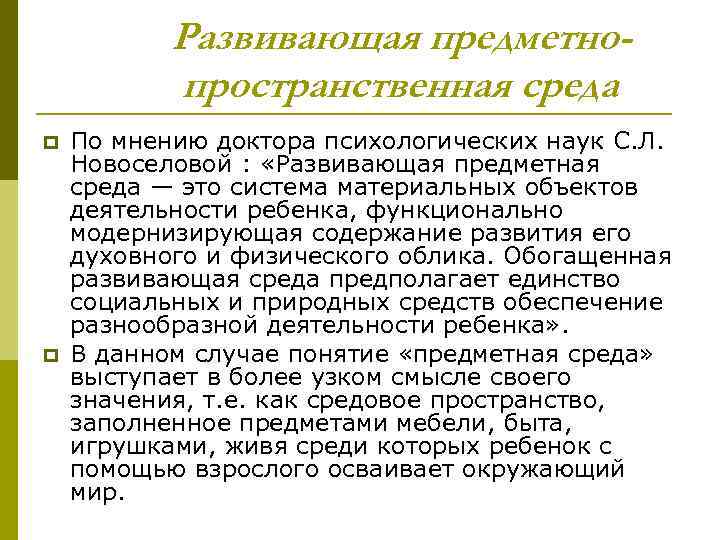 Развивающая предметно-пространственная среда

По мнению доктора психологических наук С.Л. Новоселовой : «Развивающая предметная среда — это система материальных объектов деятельности ребенка, функционально модернизирующая содержание развития его духовного и физического облика. Обогащенная развивающая среда предполагает единство социальных и природных средств обеспечение разнообразной деятельности ребенка».

В данном случае понятие «предметная среда» выступает в более узком смысле своего значения, т.е. как средовое пространство, заполненное предметами мебели, быта, игрушками, живя среди которых ребенок с помощью взрослого осваивает окружающий мир.